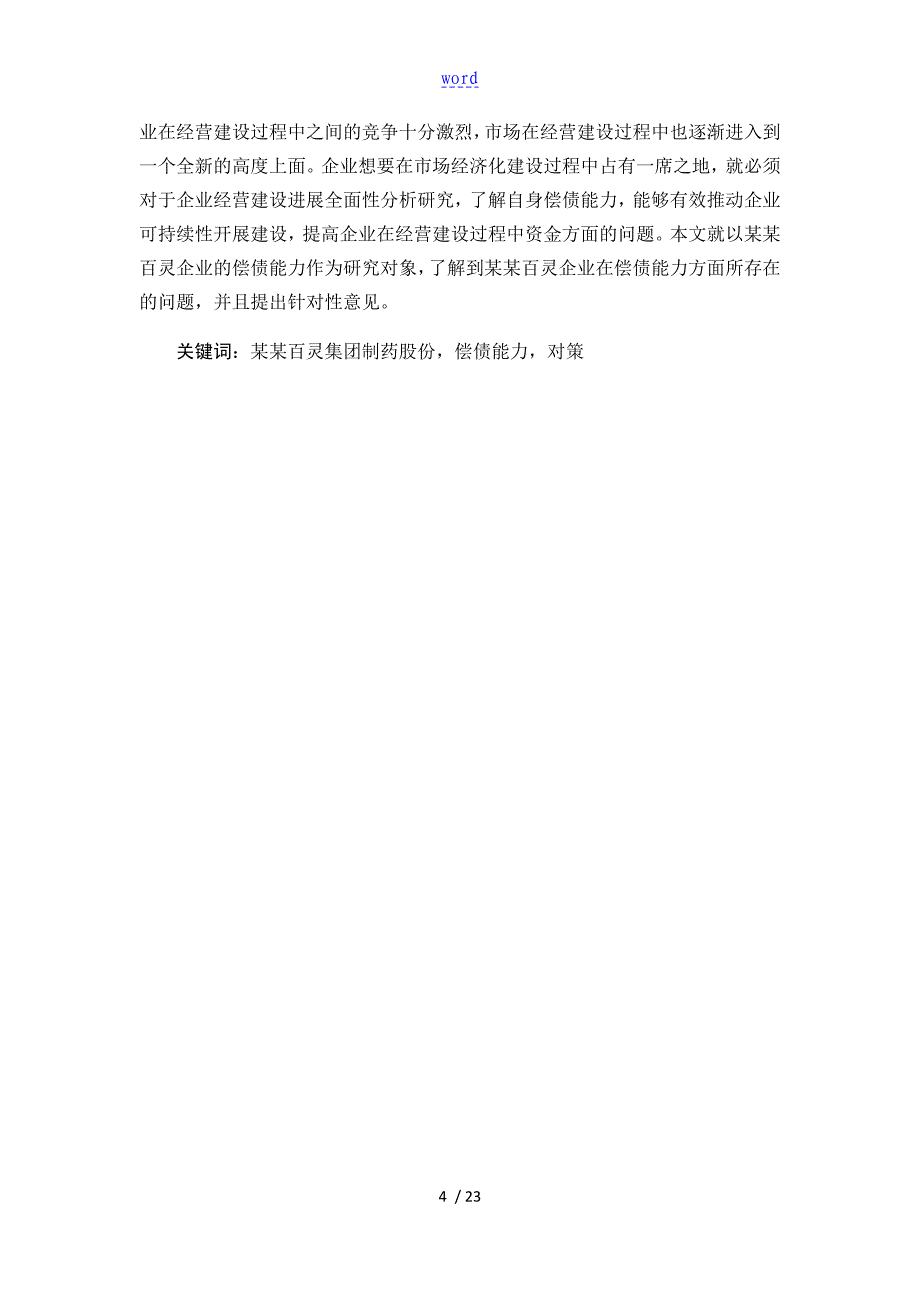 word

业在经营建设过程中之间的竞争十分激烈，市场在经营建设过程中也逐渐进入到一个全新的高度上面。企业想要在市场经济化建设过程中占有一席之地，就必须对于企业经营建设进展全面性分析研究，了解自身偿债能力，能够有效推动企业可持续性开展建设，提高企业在经营建设过程中资金方面的问题。本文就以某某百灵企业的偿债能力作为研究对象，了解到某某百灵企业在偿债能力方面所存在的问题，并且提出针对性意见。

关键词：某某百灵集团制药股份，偿债能力，对策

4 / 23